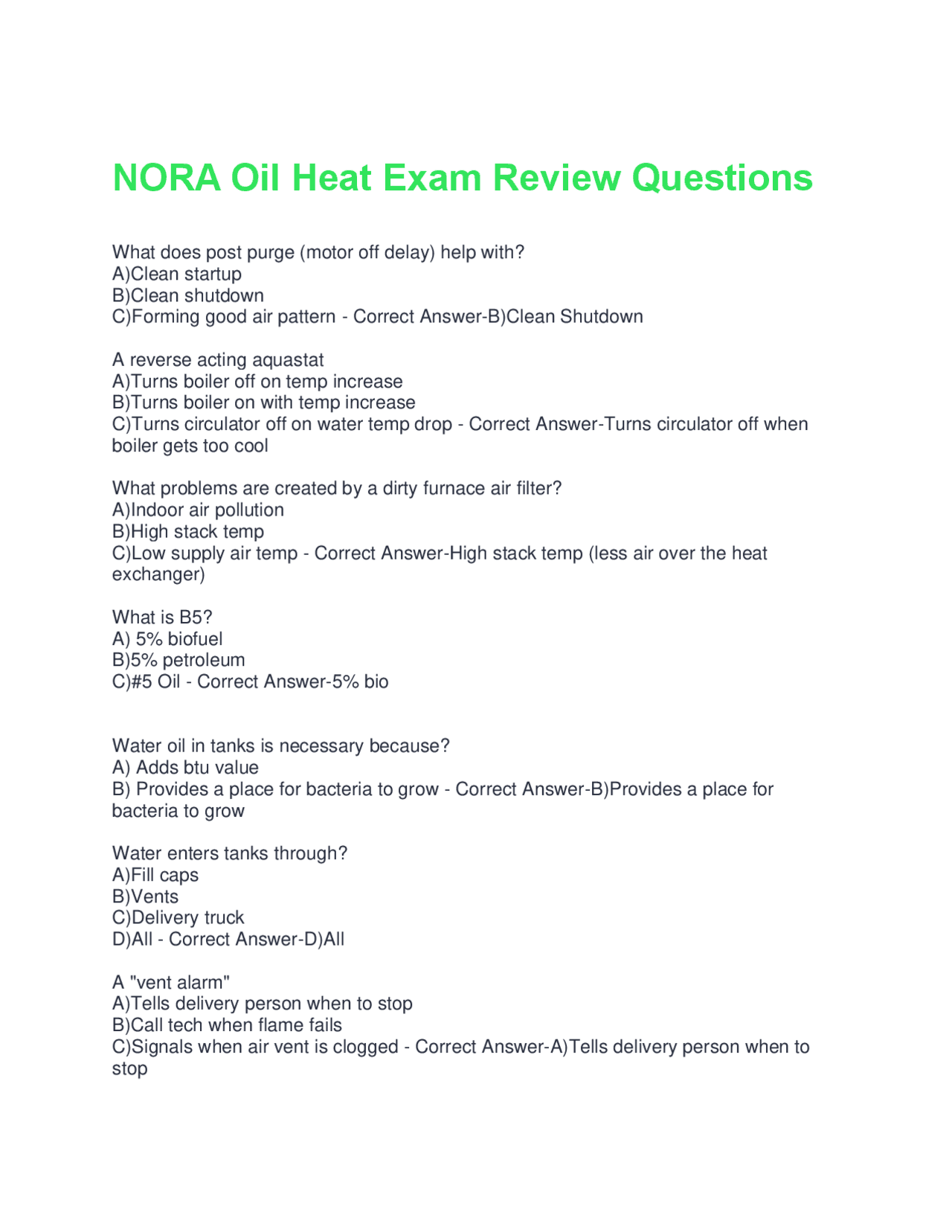 NORA Oil Heat Exam Review Questions

What does post purge (motor off delay) help with?
A)Clean startup
B)Clean shutdown
C)Forming good air pattern - Correct Answer-B)Clean Shutdown

A reverse acting aquastat
A)Turns boiler off on temp increase
B)Turns boiler on with temp increase
C)Turns circulator off on water temp drop - Correct Answer-Turns circulator off when boiler gets too cool

What problems are created by a dirty furnace air filter?
A)Indoor air pollution
B)High stack temp
C)Low supply air temp - Correct Answer-High stack temp (less air over the heat exchanger)

What is B5?
A) 5% biofuel
B)5% petroleum
C)#5 Oil - Correct Answer-5% bio

Water oil in tanks is necessary because?
A) Adds btu value
B) Provides a place for bacteria to grow - Correct Answer-B)Provides a place for bacteria to grow

Water enters tanks through?
A)Fill caps
B)Vents
C)Delivery truck
D)All - Correct Answer-D)All

A "vent alarm"
A)Tells delivery person when to stop
B)Call tech when flame fails
C)Signals when air vent is clogged - Correct Answer-A)Tells delivery person when to stop